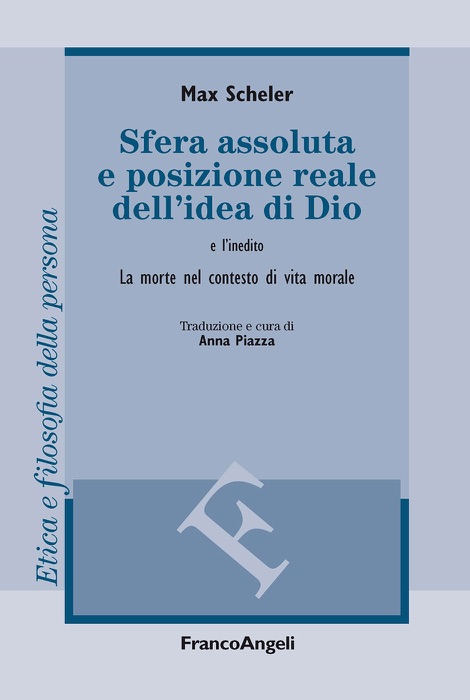 Etica e filosofia della persona

Max Scheler

Sfera assoluta e posizione reale dell'idea di Dio

e l'inedito

La morte nel contesto di vita morale

Traduzione e cura di
Anna Piazza

F

FrancoAngeli